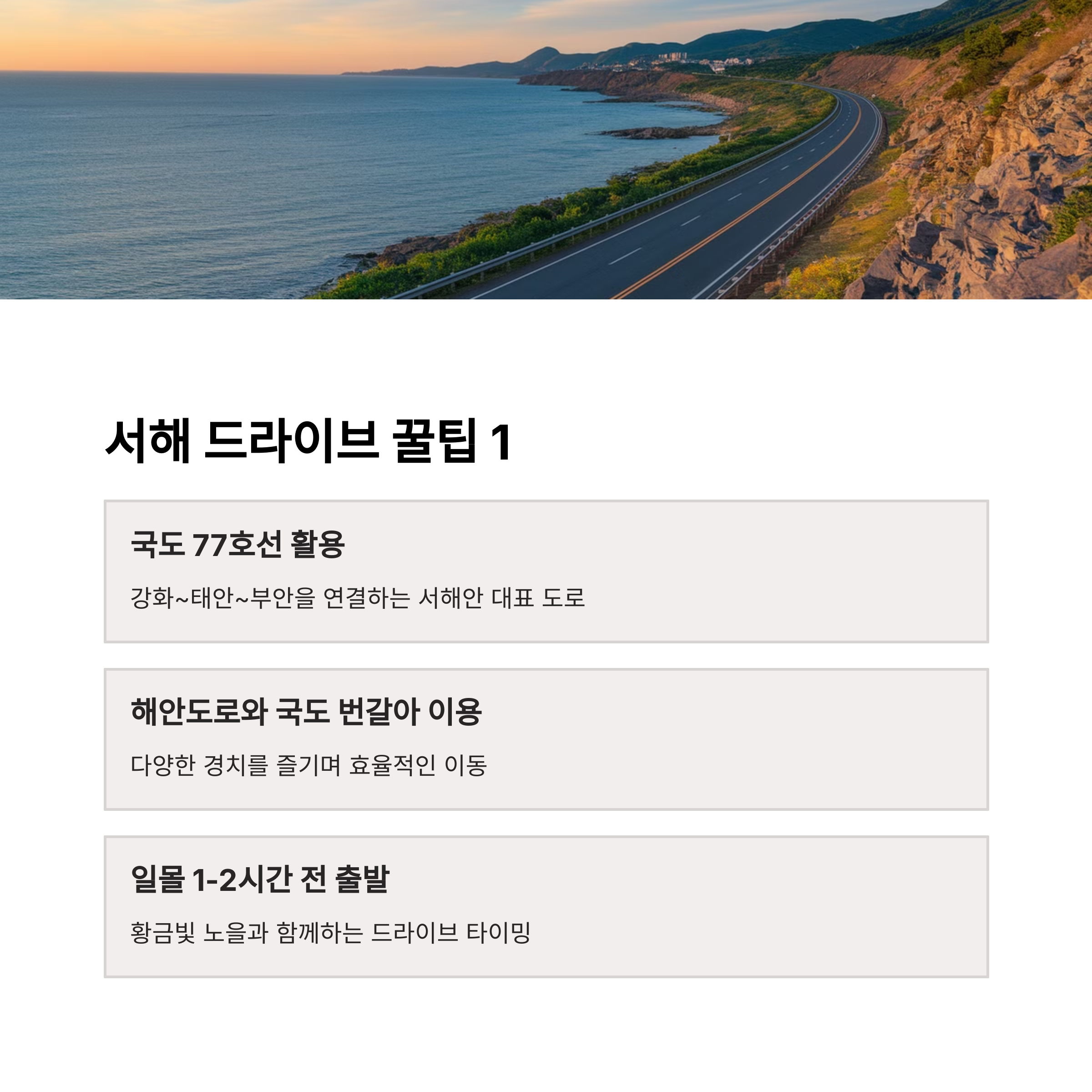 서해 드라이브 꿀팁 1

국도 77호선 활용

강화~태안~부안을 연결하는 서해안 대표 도로

해안도로와 국도 번갈아 이용

다양한 경치를 즐기며 효율적인 이동

일몰 1-2시간 전 출발

황금빛 노을과 함께하는 드라이브 타이밍